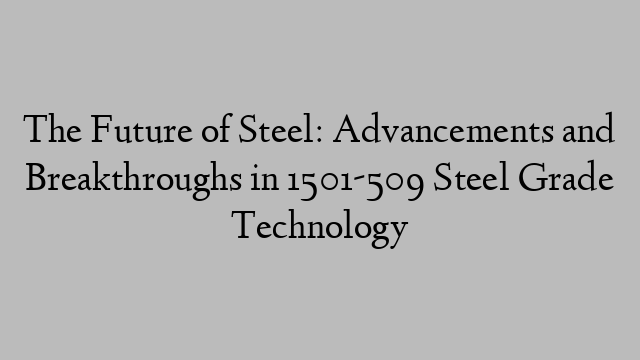 The Future of Steel: Advancements and Breakthroughs in 1501-509 Steel Grade Technology